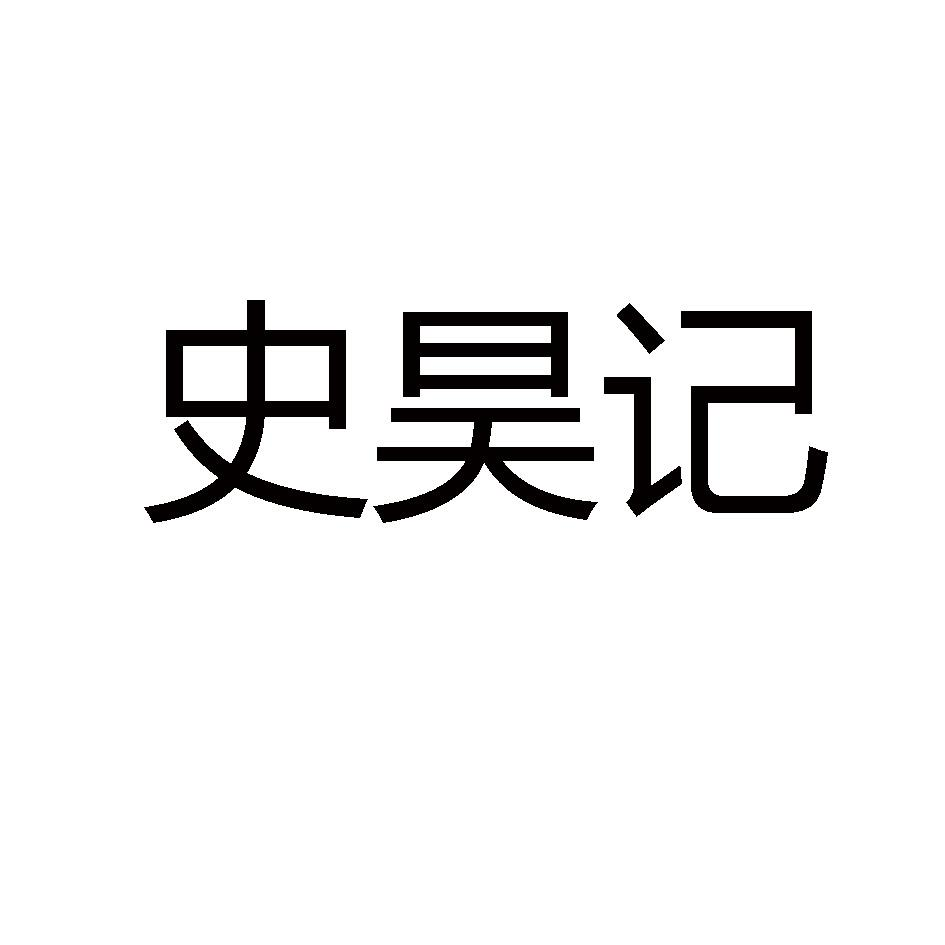 史昊记